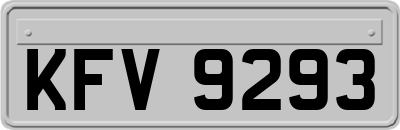 KFV 9293